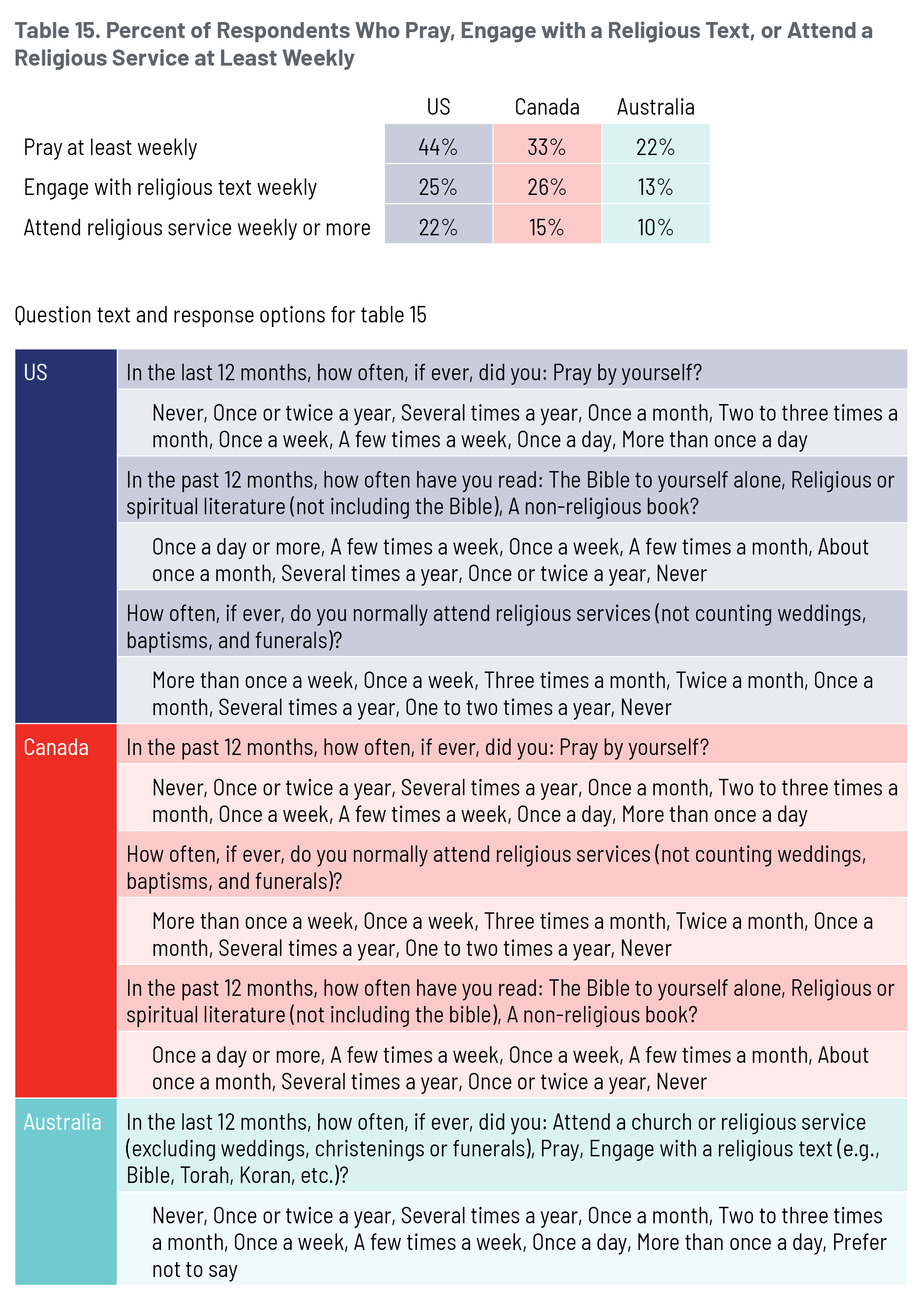 Table 15. Percent of Respondents Who Pray, Engage with a Religious Text, or Attend a Religious Service at Least Weekly

| | US | Canada | Australia |
|---|---|---|---|
| Pray at least weekly | 44% | 33% | 22% |
| Engage with religious text weekly | 25% | 26% | 13% |
| Attend religious service weekly or more | 22% | 15% | 10% |

Question text and response options for table 15

| | |
|---|---|
| US | In the last 12 months, how often, if ever, did you: Pray by yourself? |
| | Never, Once or twice a year, Several times a year, Once a month, Two to three times a month, Once a week, A few times a week, Once a day, More than once a day |
| | In the past 12 months, how often have you read: The Bible to yourself alone, Religious or spiritual literature (not including the Bible), A non-religious book? |
| | Once a day or more, A few times a week, Once a week, A few times a month, About once a month, Several times a year, Once or twice a year, Never |
| | How often, if ever, do you normally attend religious services (not counting weddings, baptisms, and funerals)? |
| | More than once a week, Once a week, Three times a month, Twice a month, Once a month, Several times a year, One to two times a year, Never |
| Canada | In the past 12 months, how often, if ever, did you: Pray by yourself? |
| | Never, Once or twice a year, Several times a year, Once a month, Two to three times a month, Once a week, A few times a week, Once a day, More than once a day |
| | How often, if ever, do you normally attend religious services (not counting weddings, baptisms, and funerals)? |
| | More than once a week, Once a week, Three times a month, Twice a month, Once a month, Several times a year, One to two times a year, Never |
| | In the past 12 months, how often have you read: The Bible to yourself alone, Religious or spiritual literature (not including the bible), A non-religious book? |
| | Once a day or more, A few times a week, Once a week, A few times a month, About once a month, Several times a year, Once or twice a year, Never |
| Australia | In the last 12 months, how often, if ever, did you: Attend a church or religious service (excluding weddings, christenings or funerals), Pray, Engage with a religious text (e.g., Bible, Torah, Koran, etc.)? |
| | Never, Once or twice a year, Several times a year, Once a month, Two to three times a month, Once a week, A few times a week, Once a day, More than once a day, Prefer not to say |